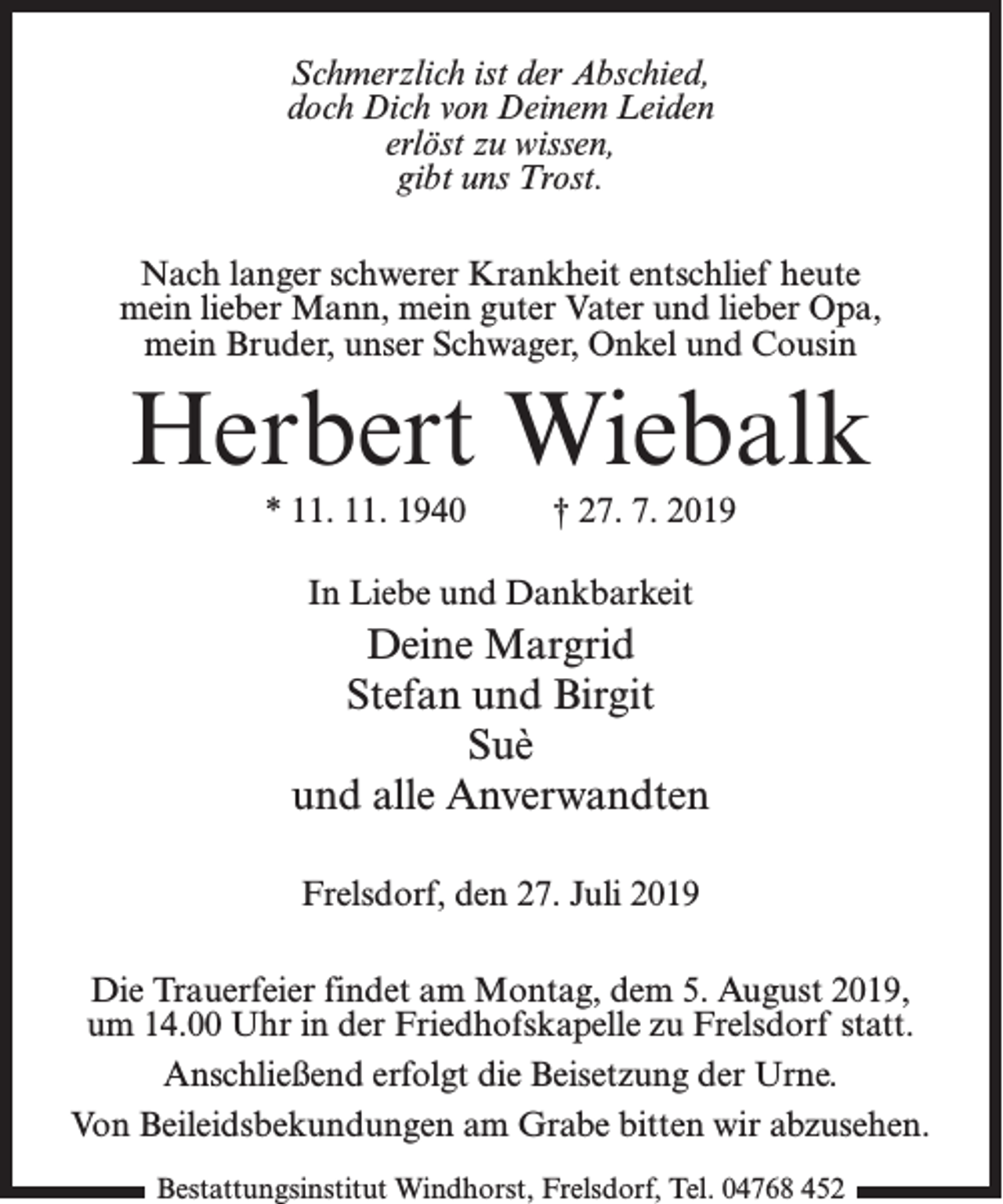 Schmerzlich ist der Abschied,
doch Dich von Deinem Leiden
erlöst zu wissen,
gibt uns Trost.

Nach langer schwerer Krankheit entschlief heute mein lieber Mann, mein guter Vater und lieber Opa, mein Bruder, unser Schwager, Onkel und Cousin

Herbert Wiebalk

* 11. 11. 1940 † 27. 7. 2019

In Liebe und Dankbarkeit
Deine Margrid
Stefan und Birgit
Suè
und alle Anverwandten

Frelsdorf, den 27. Juli 2019

Die Trauerfeier findet am Montag, dem 5. August 2019, um 14.00 Uhr in der Friedhofskapelle zu Frelsdorf statt.

Anschließend erfolgt die Beisetzung der Urne.

Von Beileidsbekundungen am Grabe bitten wir abzusehen.

Bestattungsinstitut Windhorst, Frelsdorf, Tel. 04768 452